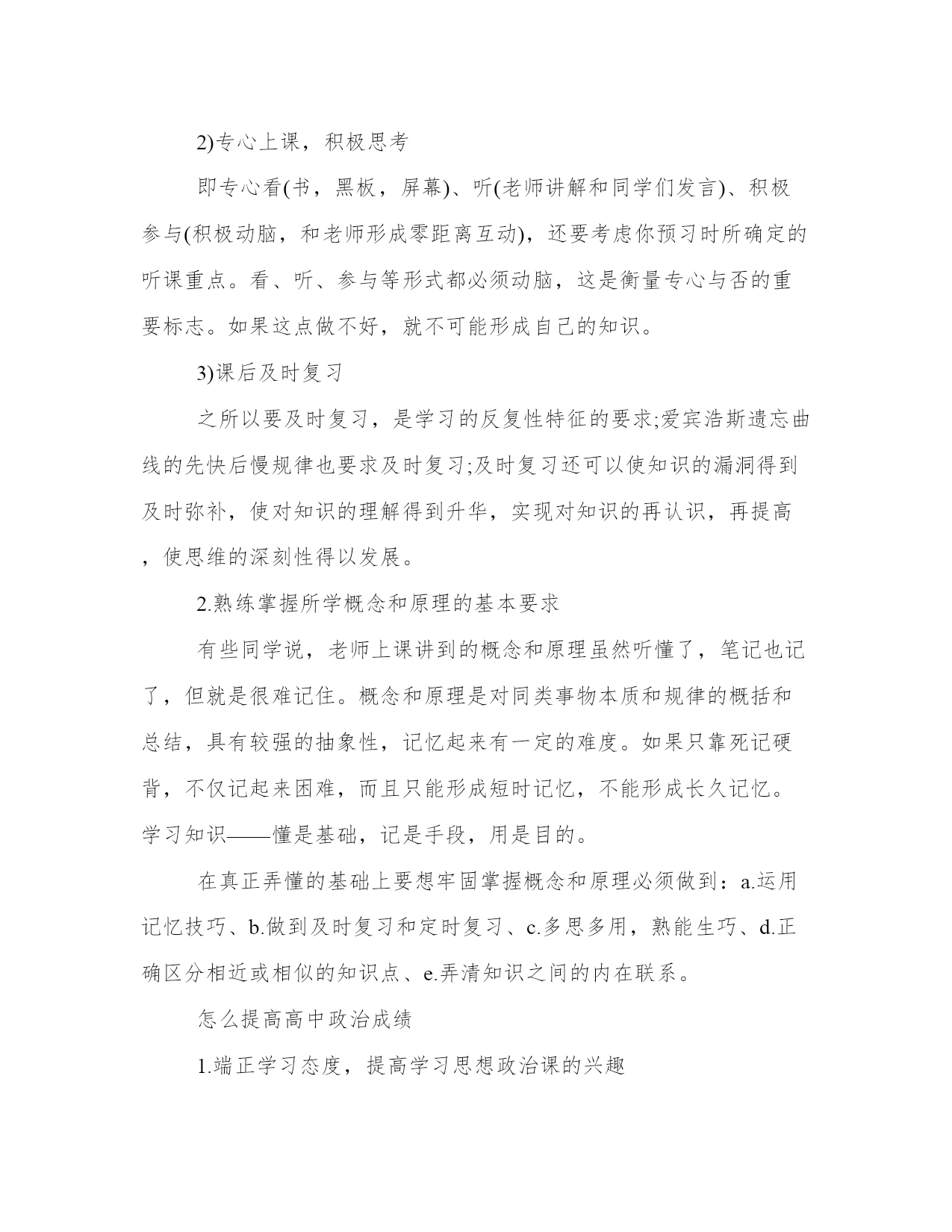 2)专心上课，积极思考

即专心看(书，黑板，屏幕)、听(老师讲解和同学们发言)、积极参与(积极动脑，和老师形成零距离互动)，还要考虑你预习时所确定的听课重点。看、听、参与等形式都必须动脑，这是衡量专心与否的重要标志。如果这点做不好，就不可能形成自己的知识。

3)课后及时复习

之所以要及时复习，是学习的反复性特征的要求;爱宾浩斯遗忘曲线的先快后慢规律也要求及时复习;及时复习还可以使知识的漏洞得到及时弥补，使对知识的理解得到升华，实现对知识的再认识，再提高，使思维的深刻性得以发展。

2.熟练掌握所学概念和原理的基本要求

有些同学说，老师上课讲到的概念和原理虽然听懂了，笔记也记了，但就是很难记住。概念和原理是对同类事物本质和规律的概括和总结，具有较强的抽象性，记忆起来有一定的难度。如果只靠死记硬背，不仅记起来困难，而且只能形成短时记忆，不能形成长久记忆。学习知识——懂是基础，记是手段，用是目的。

在真正弄懂的基础上要想牢固掌握概念和原理必须做到：a.运用记忆技巧、b.做到及时复习和定时复习、c.多思多用，熟能生巧、d.正确区分相近或相似的知识点、e.弄清知识之间的内在联系。

怎么提高高中政治成绩

1.端正学习态度，提高学习思想政治课的兴趣